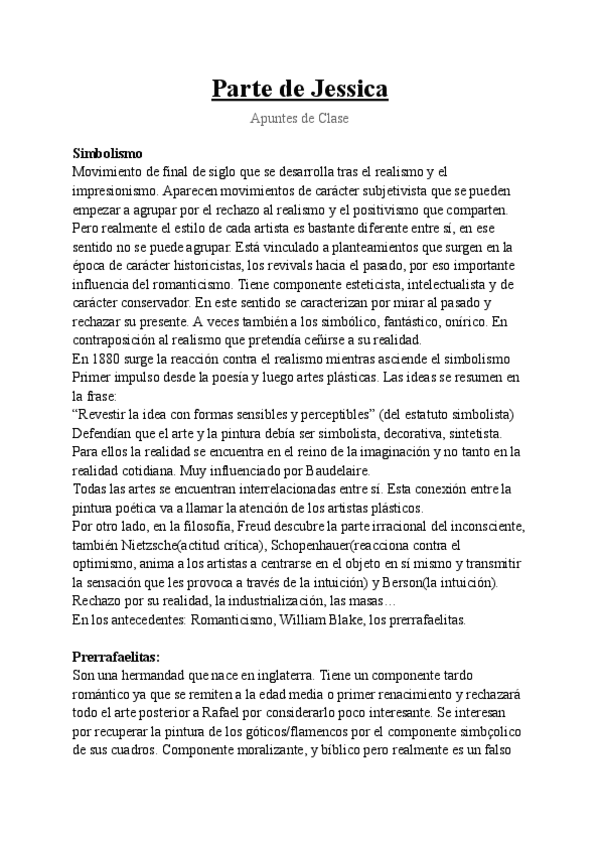 Parte de Jessica

Apuntes de Clase

Simbolismo
Movimiento de final de siglo que se desarrolla tras el realismo y el impresionismo. Aparecen movimientos de carácter subjetivista que se pueden empezar a agrupar por el rechazo al realismo y el positivismo que comparten. Pero realmente el estilo de cada artista es bastante diferente entre sí, en ese sentido no se puede agrupar. Está vinculado a planteamientos que surgen en la época de carácter historicistas, los revivals hacia el pasado, por eso importante influencia del romanticismo. Tiene componente esteticista, intelectualista y de carácter conservador. En este sentido se caracterizan por mirar al pasado y rechazar su presente. A veces también a los simbólico, fantástico, onírico. En contraposición al realismo que pretendía ceñirse a su realidad.
En 1880 surge la reacción contra el realismo mientras asciende el simbolismo Primer impulso desde la poesía y luego artes plásticas. Las ideas se resumen en la frase:
“Revestir la idea con formas sensibles y perceptibles” (del estatuto simbolista)
Defendían que el arte y la pintura debía ser simbolista, decorativa, sintetista. Para ellos la realidad se encuentra en el reino de la imaginación y no tanto en la realidad cotidiana. Muy influenciado por Baudelaire.
Todas las artes se encuentran interrelacionadas entre sí. Esta conexión entre la pintura poética va a llamar la atención de los artistas plásticos.
Por otro lado, en la filosofía, Freud descubre la parte irracional del inconsciente, también Nietzsche(actitud crítica), Schopenhauer(reacciona contra el optimismo, anima a los artistas a centrarse en el objeto en sí mismo y transmitir la sensación que les provoca a través de la intuición) y Berson(la intuición). Rechazo por su realidad, la industrialización, las masas…
En los antecedentes: Romanticismo, William Blake, los prerrafaelitas.

Prerrafaelitas:
Son una hermandad que nace en inglaterra. Tiene un componente tardo romántico ya que se remiten a la edad media o primer renacimiento y rechazará todo el arte posterior a Rafael por considerarlo poco interesante. Se interesan por recuperar la pintura de los góticos/flamencos por el componente simbçolico de sus cuadros. Componente moralizante, y bíblico pero realmente es un falso